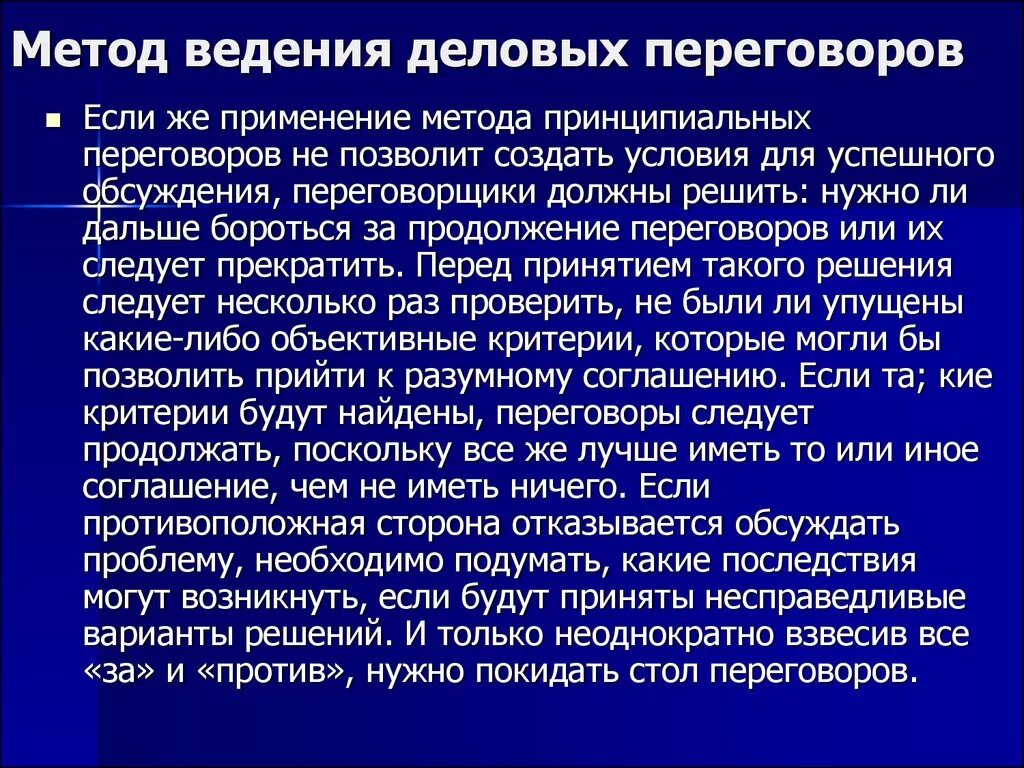 Метод ведения деловых переговоров

Если же применение метода принципиальных переговоров не позволит создать условия для успешного обсуждения, переговорщики должны решить: нужно ли дальше бороться за продолжение переговоров или их следует прекратить. Перед принятием такого решения следует несколько раз проверить, не были ли упущены какие-либо объективные критерии, которые могли бы позволить прийти к разумному соглашению. Если та; кие критерии будут найдены, переговоры следует продолжать, поскольку все же лучше иметь то или иное соглашение, чем не иметь ничего. Если противоположная сторона отказывается обсуждать проблему, необходимо подумать, какие последствия могут возникнуть, если будут приняты несправедливые варианты решений. И только неоднократно взвесив все «за» и «против», нужно покидать стол переговоров.